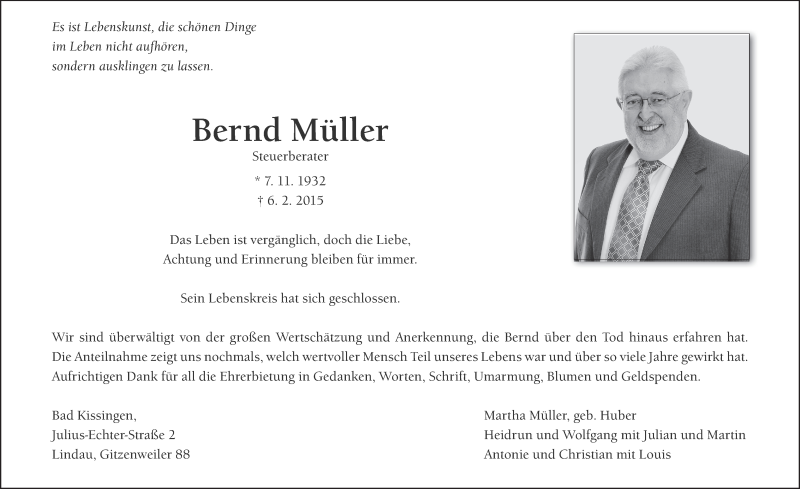 Es ist Lebenskunst, die schönen Dinge
im Leben nicht aufhören,
sondern ausklingen zu lassen.

Bernd Müller
Steuerberater

* 7. 11. 1932
† 6. 2. 2015

Das Leben ist vergänglich, doch die Liebe,
Achtung und Erinnerung bleiben für immer.

Sein Lebenskreis hat sich geschlossen.

Wir sind überwältigt von der großen Wertschätzung und Anerkennung, die Bernd über den Tod hinaus erfahren hat. Die Anteilnahme zeigt uns nochmals, welch wertvoller Mensch Teil unseres Lebens war und über so viele Jahre gewirkt hat. Aufrichtigen Dank für all die Ehrerbietung in Gedanken, Worten, Schrift, Umarmung, Blumen und Geldspenden.

Bad Kissingen,
Julius-Echter-Straße 2
Lindau, Gitzenweiler 88

Martha Müller, geb. Huber
Heidrun und Wolfgang mit Julian und Martin
Antonie und Christian mit Louis